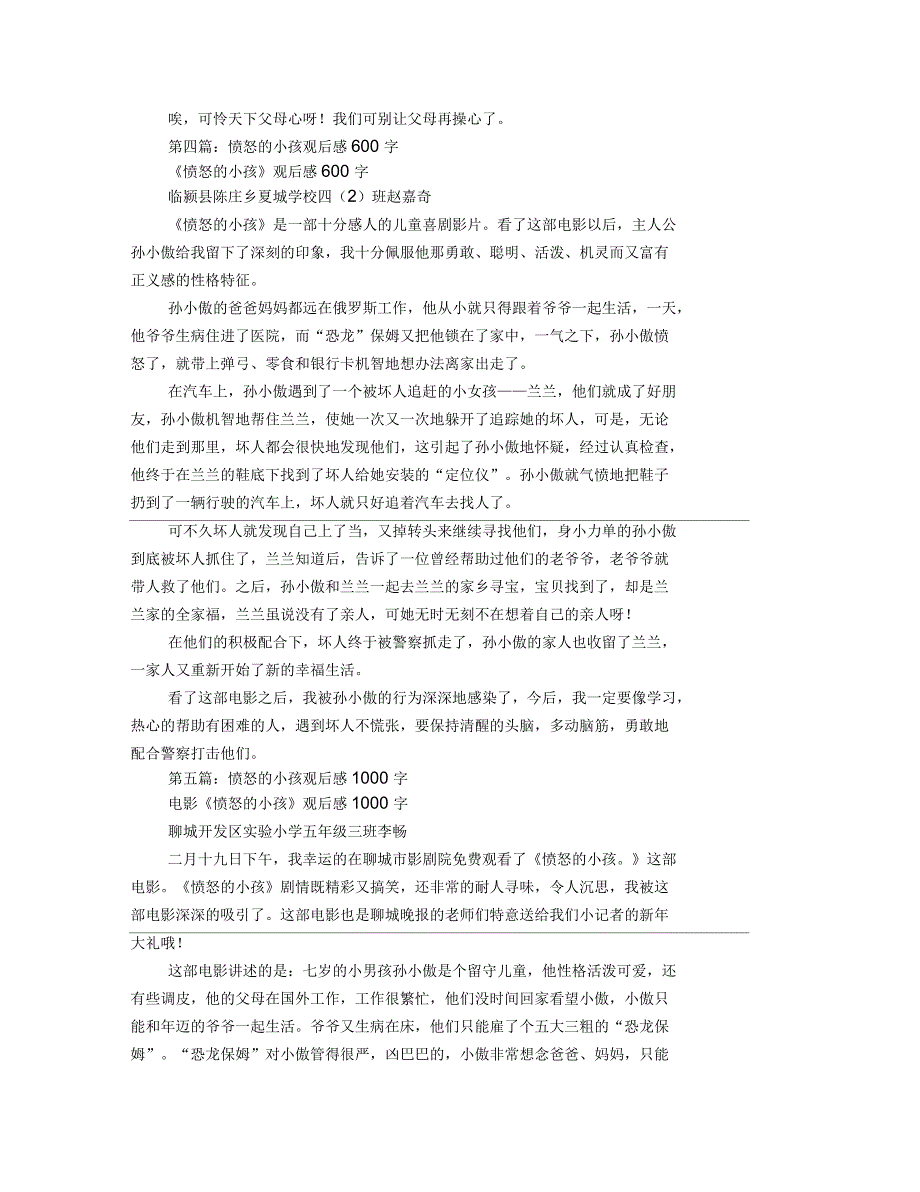 唉，可怜天下父母心呀！我们可别让父母再操心了。

第四篇：愤怒的小孩观后感600字

《愤怒的小孩》观后感600字

临颍县陈庄乡夏城学校四（2）班赵嘉奇

《愤怒的小孩》是一部十分感人的儿童喜剧影片。看了这部电影以后，主人公孙小傲给我留下了深刻的印象，我十分佩服他那勇敢、聪明、活泼、机灵而又富有正义感的性格特征。

孙小傲的爸爸妈妈都远在俄罗斯工作，他从小就只得跟着爷爷一起生活，一天，他爷爷生病住进了医院，而“恐龙”保姆又把他锁在了家中，一气之下，孙小傲愤怒了，就带上弹弓、零食和银行卡机智地想办法离家出走了。

在汽车上，孙小傲遇到了一个被坏人追赶的小女孩——兰兰，他们就成了好朋友，孙小傲机智地帮住兰兰，使她一次又一次地躲开了追踪她的坏人，可是，无论他们走到那里，坏人都会很快地发现他们，这引起了孙小傲地怀疑，经过认真检查，他终于在兰兰的鞋底下找到了坏人给她安装的“定位仪”。孙小傲就气愤地把鞋子扔到了一辆行驶的汽车上，坏人就只好追着汽车去找人了。

可不久坏人就发现自己上了当，又掉转头来继续寻找他们，身小力单的孙小傲到底被坏人抓住了，兰兰知道后，告诉了一位曾经帮助过他们的老爷爷，老爷爷就带人救了他们。之后，孙小傲和兰兰一起去兰兰的家乡寻宝，宝贝找到了，却是兰兰家的全家福，兰兰虽说没有了亲人，可她无时无刻不在想着自己的亲人呀！

在他们的积极配合下，坏人终于被警察抓走了，孙小傲的家人也收留了兰兰，一家人又重新开始了新的幸福生活。

看了这部电影之后，我被孙小傲的行为深深地感染了，今后，我一定要像学习，热心的帮助有困难的人，遇到坏人不慌张，要保持清醒的头脑，多动脑筋，勇敢地配合警察打击他们。

第五篇：愤怒的小孩观后感1000字

电影《愤怒的小孩》观后感1000字

聊城开发区实验小学五年级三班李畅

二月十九日下午，我幸运的在聊城市影剧院免费观看了《愤怒的小孩。》这部电影。《愤怒的小孩》剧情既精彩又搞笑，还非常的耐人寻味，令人沉思，我被这部电影深深的吸引了。这部电影也是聊城晚报的老师们特意送给我们小记者的新年大礼哦！

这部电影讲述的是：七岁的小男孩孙小傲是个留守儿童，他性格活泼可爱，还有些调皮，他的父母在国外工作，工作很繁忙，他们没时间回家看望小傲，小傲只能和年迈的爷爷一起生活。爷爷又生病在床，他们只能雇了个五大三粗的“恐龙保姆”。“恐龙保姆”对小傲管得很严，凶巴巴的，小傲非常想念爸爸、妈妈，只能